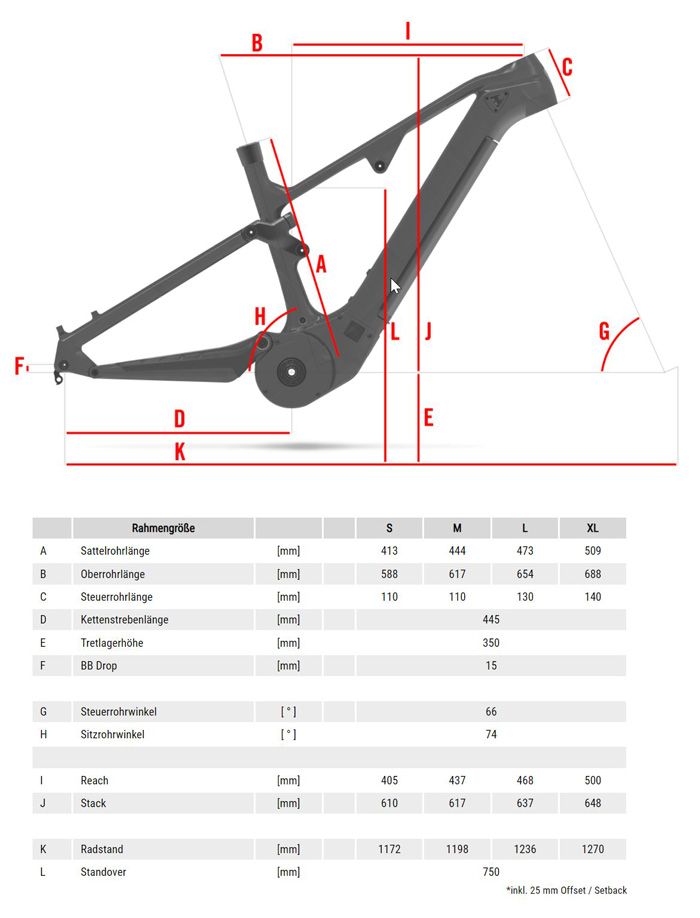 B I C A H L J G F D E K

| | Rahmengröße | | | S | M | L | XL |
|---|---|---|---|---|---|---|---|
| A | Sattelrohrlänge | [mm] | | 413 | 444 | 473 | 509 |
| B | Oberrohrlänge | [mm] | | 588 | 617 | 654 | 688 |
| C | Steuerrohrlänge | [mm] | | 110 | 110 | 130 | 140 |
| D | Kettenstrebenlänge | [mm] | | 445 | | | |
| E | Tretlagerhöhe | [mm] | | 350 | | | |
| F | BB Drop | [mm] | | 15 | | | |
| | | | | | | | |
| G | Steuerrohrwinkel | [ ° ] | | 66 | | | |
| H | Sitzrohrwinkel | [ ° ] | | 74 | | | |
| | | | | | | | |
| I | Reach | [mm] | | 405 | 437 | 468 | 500 |
| J | Stack | [mm] | | 610 | 617 | 637 | 648 |
| | | | | | | | |
| K | Radstand | [mm] | | 1172 | 1198 | 1236 | 1270 |
| L | Standover | [mm] | | 750 | | | |

*inkl. 25 mm Offset / Setback